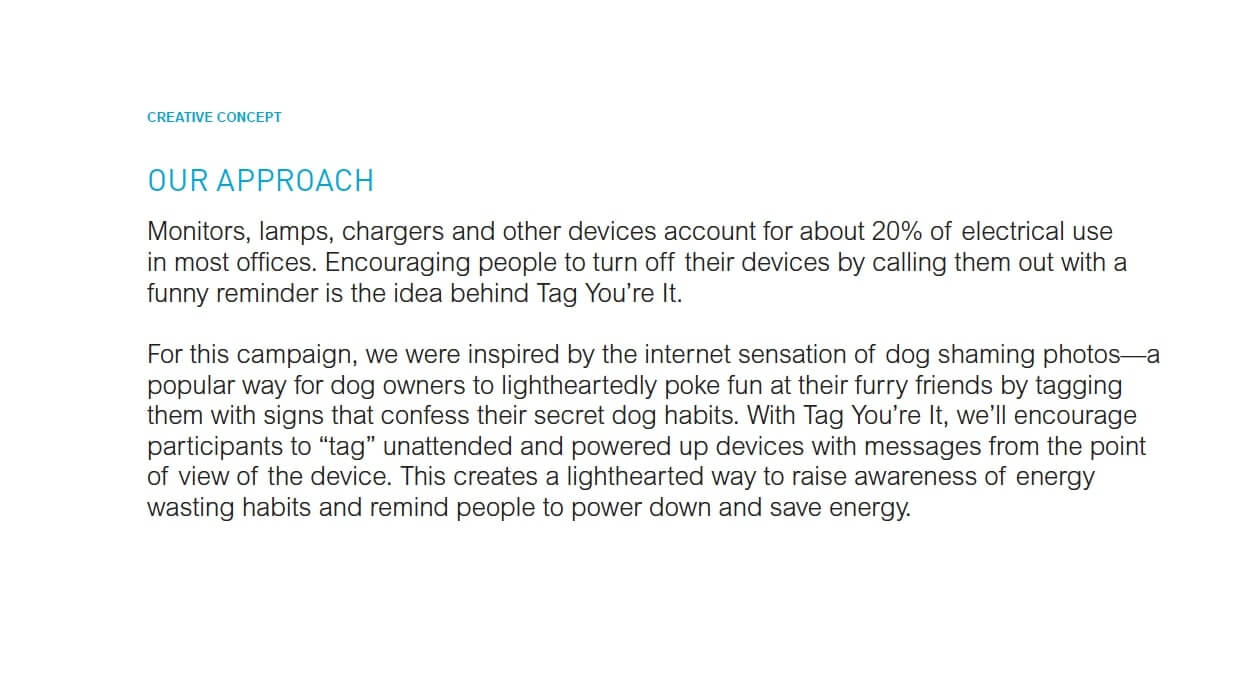 CREATIVE CONCEPT

OUR APPROACH

Monitors, lamps, chargers and other devices account for about 20% of electrical use in most offices. Encouraging people to turn off their devices by calling them out with a funny reminder is the idea behind Tag You're It.

For this campaign, we were inspired by the internet sensation of dog shaming photos—a popular way for dog owners to lightheartedly poke fun at their furry friends by tagging them with signs that confess their secret dog habits. With Tag You're It, we'll encourage participants to "tag" unattended and powered up devices with messages from the point of view of the device. This creates a lighthearted way to raise awareness of energy wasting habits and remind people to power down and save energy.